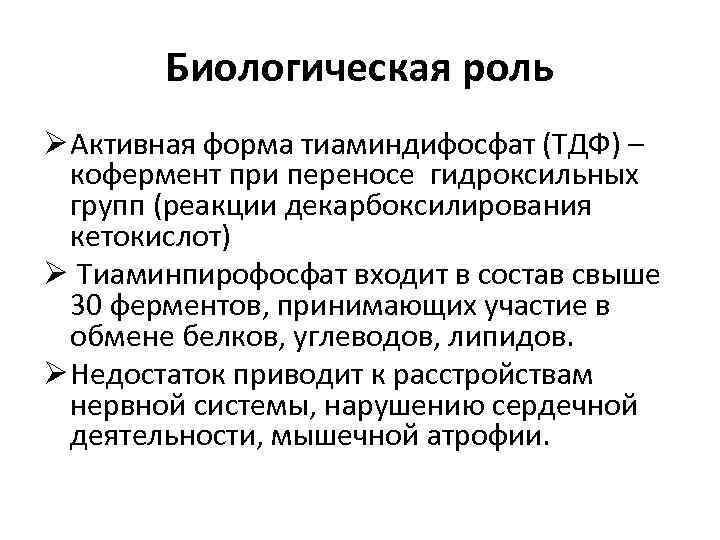 Биологическая роль

➢ Активная форма тиаминдифосфат (ТДФ) – кофермент при переносе гидроксильных групп (реакции декарбоксилирования кетокислот)

➢ Тиаминпирофосфат входит в состав свыше 30 ферментов, принимающих участие в обмене белков, углеводов, липидов.

➢ Недостаток приводит к расстройствам нервной системы, нарушению сердечной деятельности, мышечной атрофии.